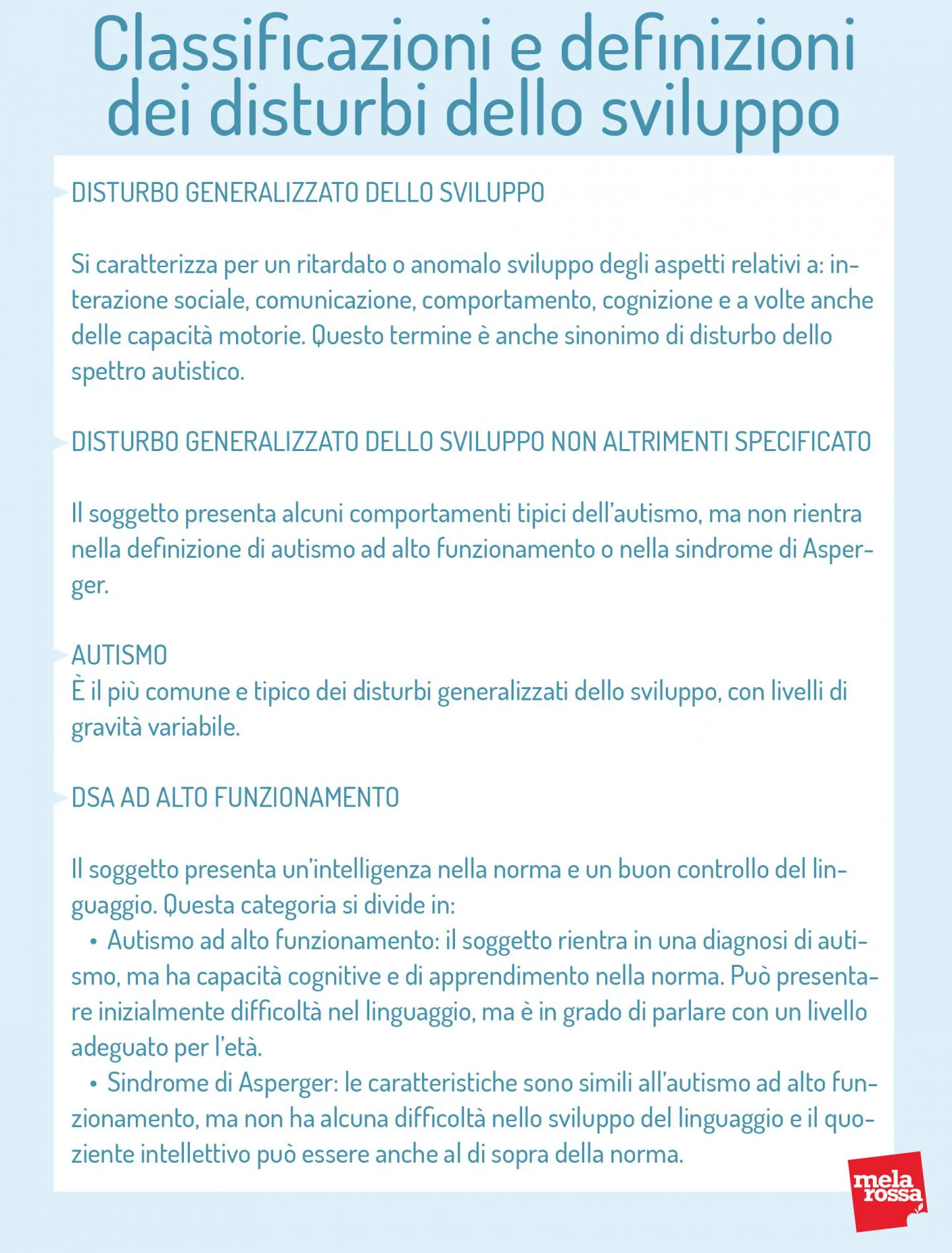 Classificazioni e definizioni dei disturbi dello sviluppo

DISTURBO GENERALIZZATO DELLO SVILUPPO

Si caratterizza per un ritardato o anomalo sviluppo degli aspetti relativi a: interazione sociale, comunicazione, comportamento, cognizione e a volte anche delle capacità motorie. Questo termine è anche sinonimo di disturbo dello spettro autistico.

DISTURBO GENERALIZZATO DELLO SVILUPPO NON ALTRIMENTI SPECIFICATO

Il soggetto presenta alcuni comportamenti tipici dell'autismo, ma non rientra nella definizione di autismo ad alto funzionamento o nella sindrome di Asperger.

AUTISMO
È il più comune e tipico dei disturbi generalizzati dello sviluppo, con livelli di gravità variabile.

DSA AD ALTO FUNZIONAMENTO

Il soggetto presenta un'intelligenza nella norma e un buon controllo del linguaggio. Questa categoria si divide in:
• Autismo ad alto funzionamento: il soggetto rientra in una diagnosi di autismo, ma ha capacità cognitive e di apprendimento nella norma. Può presentare inizialmente difficoltà nel linguaggio, ma è in grado di parlare con un livello adeguato per l'età.
• Sindrome di Asperger: le caratteristiche sono simili all'autismo ad alto funzionamento, ma non ha alcuna difficoltà nello sviluppo del linguaggio e il quoziente intellettivo può essere anche al di sopra della norma.

mela rossa